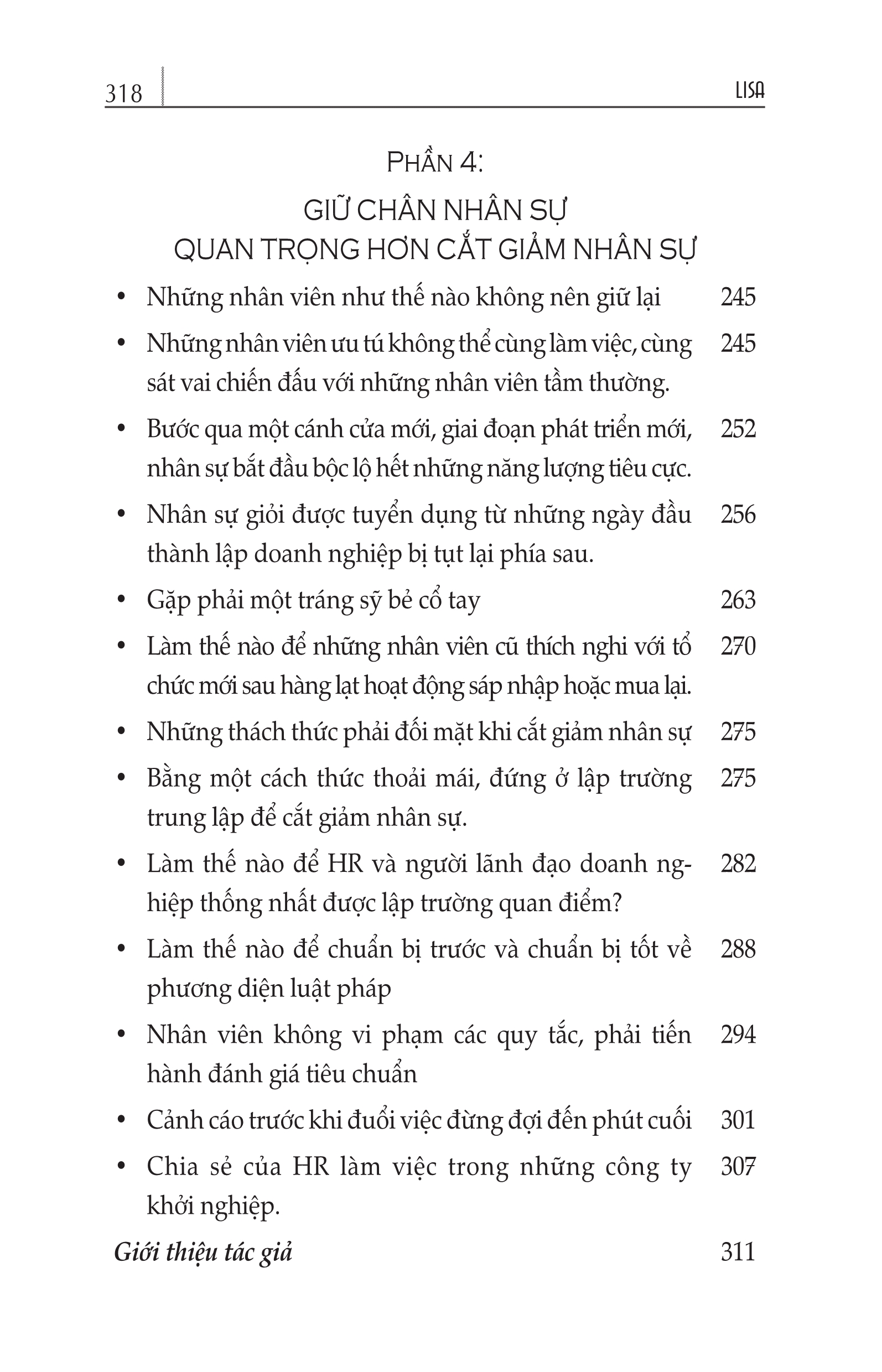 318 LISA

PHẦN 4:

GIỮ CHÂN NHÂN SỰ QUAN TRỌNG HƠN CẮT GIẢM NHÂN SỰ

• Những nhân viên như thế nào không nên giữ lại 245

• Những nhân viên ưu tú không thể cùng làm việc, cùng sát vai chiến đấu với những nhân viên tầm thường. 245

• Bước qua một cánh cửa mới, giai đoạn phát triển mới, nhân sự bắt đầu bộc lộ hết những năng lượng tiêu cực. 252

• Nhân sự giỏi được tuyển dụng từ những ngày đầu thành lập doanh nghiệp bị tụt lại phía sau. 256

• Gặp phải một tráng sỹ bẻ cổ tay 263

• Làm thế nào để những nhân viên cũ thích nghi với tổ chức mới sau hàng lạt hoạt động sáp nhập hoặc mua lại. 270

• Những thách thức phải đối mặt khi cắt giảm nhân sự 275

• Bằng một cách thức thoải mái, đứng ở lập trường trung lập để cắt giảm nhân sự. 275

• Làm thế nào để HR và người lãnh đạo doanh nghiệp thống nhất được lập trường quan điểm? 282

• Làm thế nào để chuẩn bị trước và chuẩn bị tốt về phương diện luật pháp 288

• Nhân viên không vi phạm các quy tắc, phải tiến hành đánh giá tiêu chuẩn 294

• Cảnh cáo trước khi đuổi việc đừng đợi đến phút cuối 301

• Chia sẻ của HR làm việc trong những công ty khởi nghiệp. 307

Giới thiệu tác giả 311